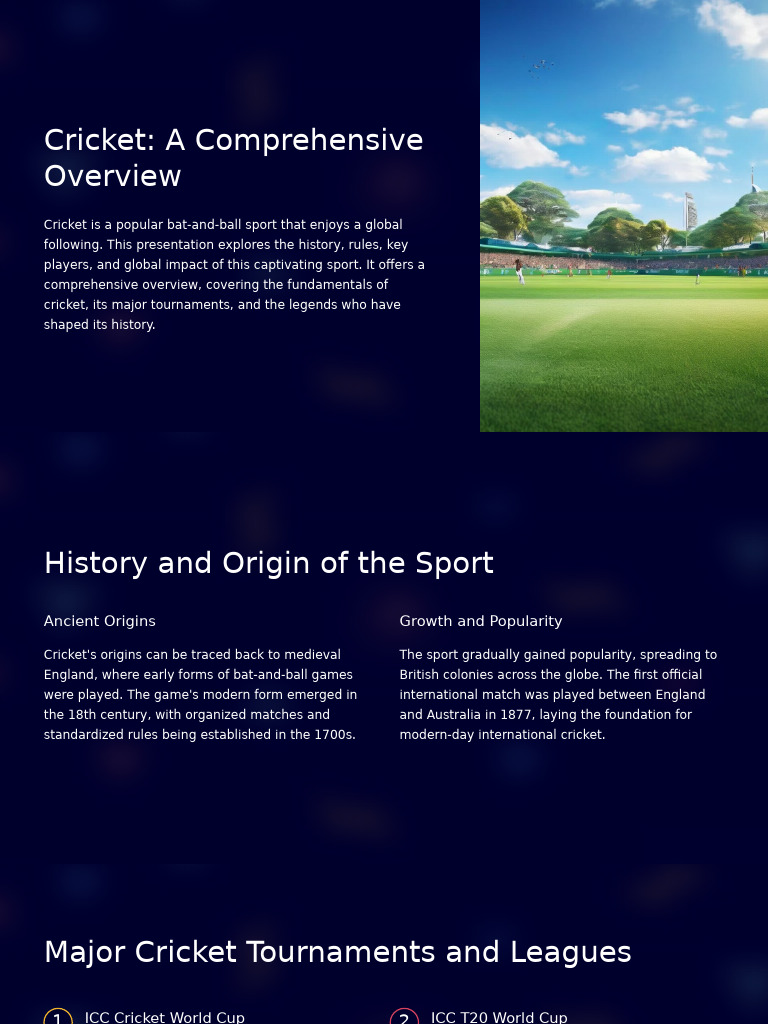 Cricket: A Comprehensive Overview

Cricket is a popular bat-and-ball sport that enjoys a global following. This presentation explores the history, rules, key players, and global impact of this captivating sport. It offers a comprehensive overview, covering the fundamentals of cricket, its major tournaments, and the legends who have shaped its history.

History and Origin of the Sport

Ancient Origins

Cricket's origins can be traced back to medieval England, where early forms of bat-and-ball games were played. The game's modern form emerged in the 18th century, with organized matches and standardized rules being established in the 1700s.

Growth and Popularity

The sport gradually gained popularity, spreading to British colonies across the globe. The first official international match was played between England and Australia in 1877, laying the foundation for modern-day international cricket.

Major Cricket Tournaments and Leagues

1 ICC Cricket World Cup

2 ICC T20 World Cup